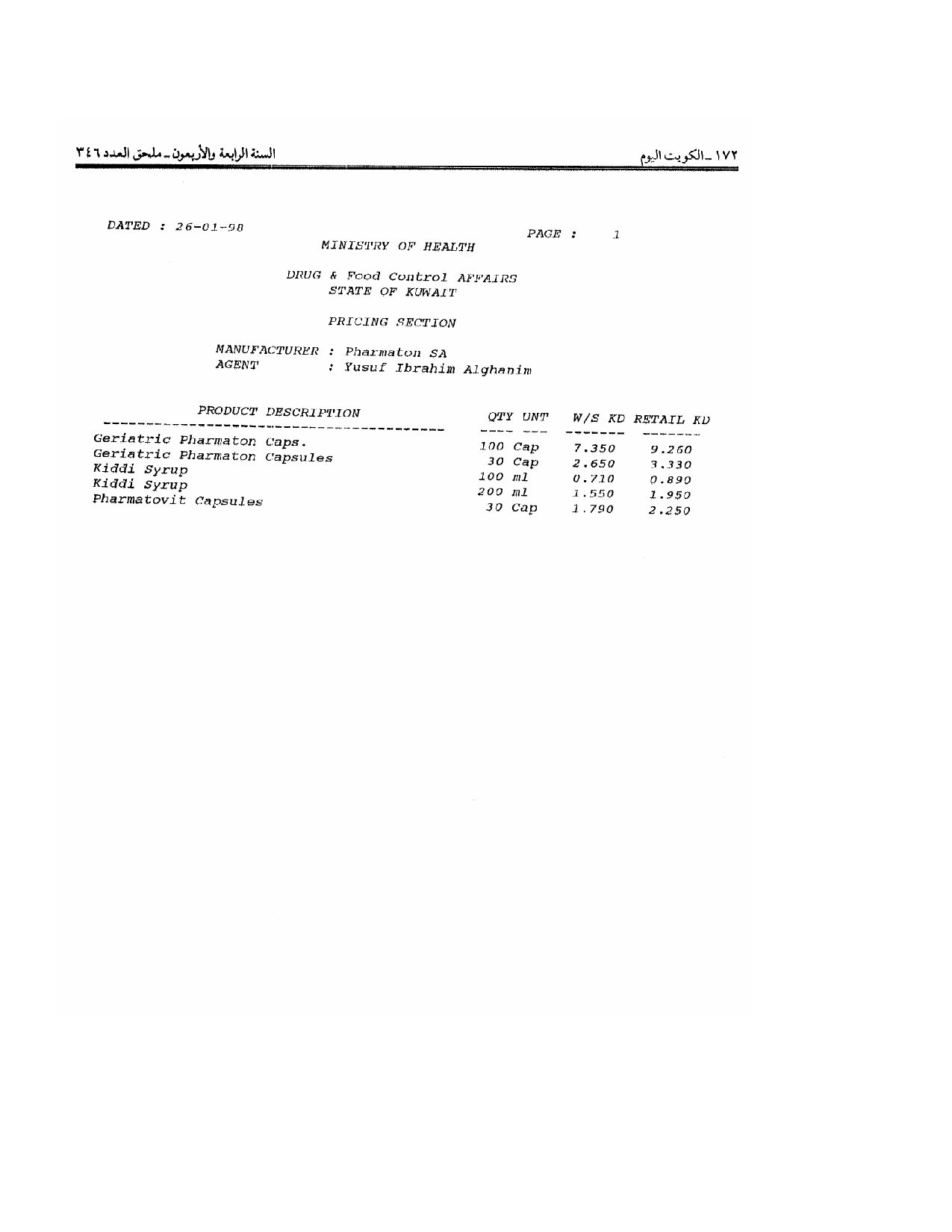 ١٧٢ ـ الكويت اليوم

السنة الرابعة والأربعون ـ ملحق العدد ٣٤٦

DATED : 26-01-98

PAGE : 1

MINISTRY OF HEALTH

DRUG & Food Control AFFAIRS
STATE OF KUWAIT

PRICING SECTION

MANUFACTURER : Pharmaton SA
AGENT : Yusuf Ibrahim Alghanim

| PRODUCT DESCRIPTION | QTY UNT | W/S KD | RETAIL KD |
|---|---|---|---|
| Geriatric Pharmaton Caps. | 100 Cap | 7.350 | 9.260 |
| Geriatric Pharmaton Capsules | 30 Cap | 2.650 | 3.330 |
| Kiddi Syrup | 100 ml | 0.710 | 0.890 |
| Kiddi Syrup | 200 ml | 1.550 | 1.950 |
| Pharmatovit Capsules | 30 Cap | 1.790 | 2.250 |